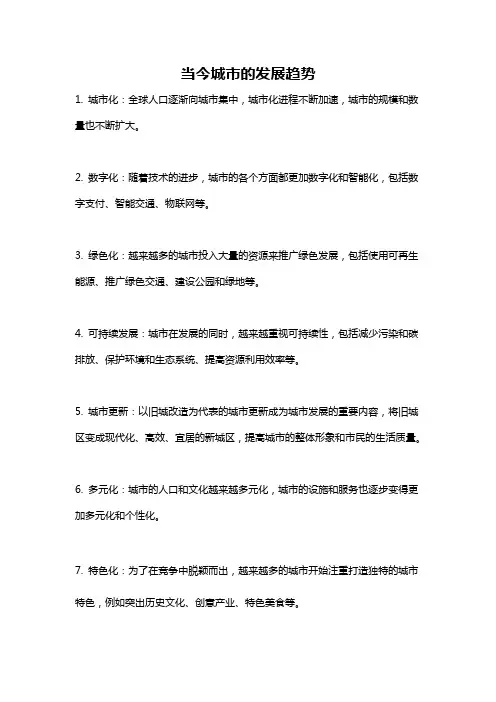 当今城市的发展趋势

1. 城市化：全球人口逐渐向城市集中，城市化进程不断加速，城市的规模和数量也不断扩大。

2. 数字化：随着技术的进步，城市的各个方面都更加数字化和智能化，包括数字支付、智能交通、物联网等。

3. 绿色化：越来越多的城市投入大量的资源来推广绿色发展，包括使用可再生能源、推广绿色交通、建设公园和绿地等。

4. 可持续发展：城市在发展的同时，越来越重视可持续性，包括减少污染和碳排放、保护环境和生态系统、提高资源利用效率等。

5. 城市更新：以旧城改造为代表的城市更新成为城市发展的重要内容，将旧城区变成现代化、高效、宜居的新城区，提高城市的整体形象和市民的生活质量。

6. 多元化：城市的人口和文化越来越多元化，城市的设施和服务也逐步变得更加多元化和个性化。

7. 特色化：为了在竞争中脱颖而出，越来越多的城市开始注重打造独特的城市特色，例如突出历史文化、创意产业、特色美食等。